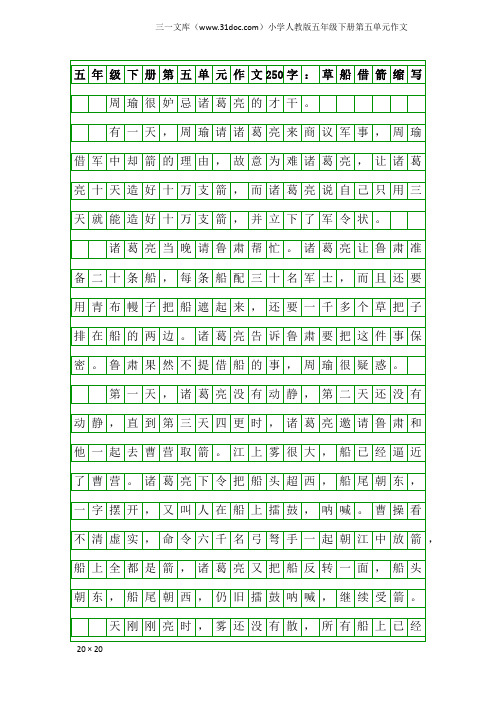 三一文库（www.31doc.com）小学人教版五年级下册第五单元作文

五年级下册第五单元作文250字：草船借箭缩写

周瑜很妒忌诸葛亮的才干。

有一天，周瑜请诸葛亮来商议军事，周瑜借军中却箭的理由，故意为难诸葛亮，让诸葛亮十天造好十万支箭，而诸葛亮说自己只用三天就能造好十万支箭，并立下了军令状。

诸葛亮当晚请鲁肃帮忙。诸葛亮让鲁肃准备二十条船，每条船配三十名军士，而且还要用青布幔子把船遮起来，还要一千多个草把子排在船的两边。诸葛亮告诉鲁肃要把这件事保密。鲁肃果然不提借船的事，周瑜很疑惑。

第一天，诸葛亮没有动静，第二天还没有动静，直到第三天四更时，诸葛亮邀请鲁肃和他一起去曹营取箭。江上雾很大，船已经逼近了曹营。诸葛亮下令把船头超西，船尾朝东，一字摆开，又叫人在船上擂鼓，呐喊。曹操看不清虚实，命令六千名弓弩手一起朝江中放箭，船上全都是箭，诸葛亮又把船反转一面，船头朝东，船尾朝西，仍旧擂鼓呐喊，继续受箭。

天刚刚亮时，雾还没有散，所有船上已经

20×20